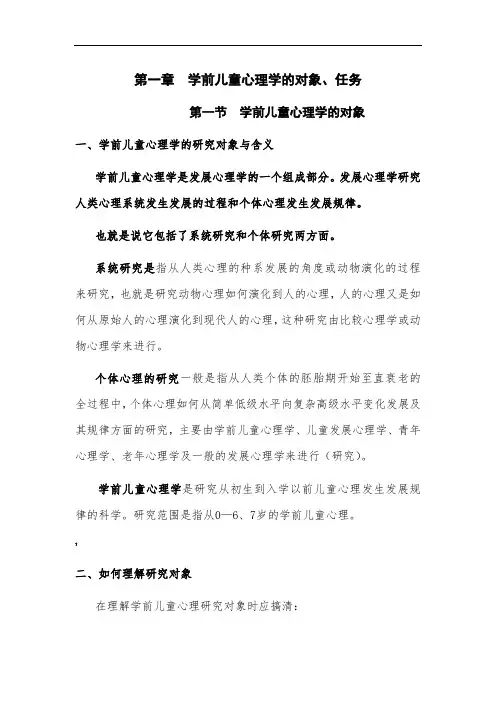 第一章　学前儿童心理学的对象、任务

第一节　学前儿童心理学的对象

一、学前儿童心理学的研究对象与含义

学前儿童心理学是发展心理学的一个组成部分。发展心理学研究人类心理系统发生发展的过程和个体心理发生发展规律。

也就是说它包括了系统研究和个体研究两方面。

系统研究是指从人类心理的种系发展的角度或动物演化的过程来研究，也就是研究动物心理如何演化到人的心理，人的心理又是如何从原始人的心理演化到现代人的心理，这种研究由比较心理学或动物心理学来进行。

个体心理的研究一般是指从人类个体的胚胎期开始至直衰老的全过程中，个体心理如何从简单低级水平向复杂高级水平变化发展及其规律方面的研究，主要由学前儿童心理学、儿童发展心理学、青年心理学、老年心理学及一般的发展心理学来进行（研究）。

学前儿童心理学是研究从初生到入学以前儿童心理发生发展规律的科学。研究范围是指从0—6、7岁的学前儿童心理。

，

二、如何理解研究对象

在理解学前儿童心理研究对象时应搞清：